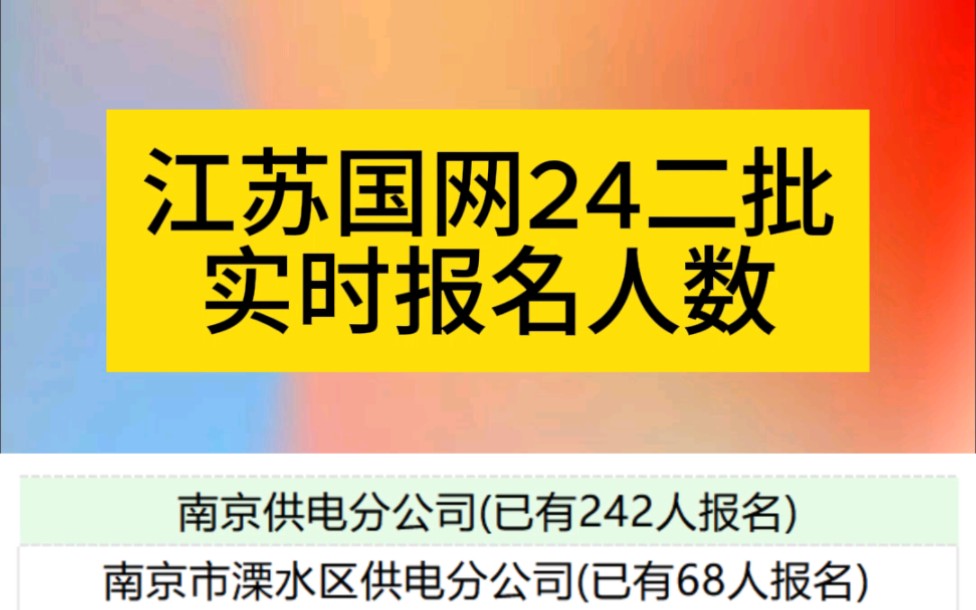 江苏国网24二批
实时报名人数

南京供电分公司(已有242人报名)

南京市溧水区供电分公司(已有68人报名)